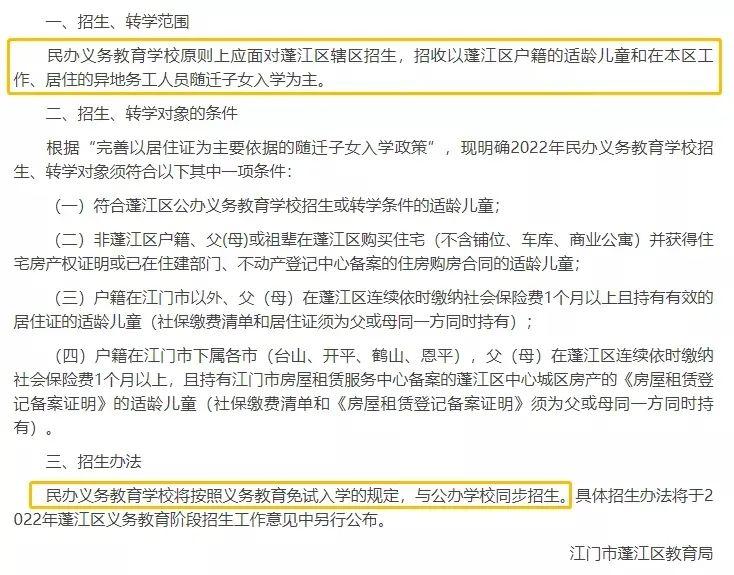 一、招生、转学范围

民办义务教育学校原则上应面对蓬江区辖区招生，招收以蓬江区户籍的适龄儿童和在本区工作、居住的异地务工人员随迁子女入学为主。

二、招生、转学对象的条件

根据“完善以居住证为主要依据的随迁子女入学政策”，现明确2022年民办义务教育学校招生、转学对象须符合以下其中一项条件：

（一）符合蓬江区公办义务教育学校招生或转学条件的适龄儿童；

（二）非蓬江区户籍、父(母)或祖辈在蓬江区购买住宅（不含铺位、车库、商业公寓）并获得住宅房产权证明或已在住建部门、不动产登记中心备案的住房购房合同的适龄儿童；

（三）户籍在江门市以外、父（母）在蓬江区连续依时缴纳社会保险费1个月以上且持有有效的居住证的适龄儿童（社保缴费清单和居住证须为父或母同一方同时持有）；

（四）户籍在江门市下属各市（台山、开平、鹤山、恩平），父（母）在蓬江区连续依时缴纳社会保险费1个月以上，且持有江门市房屋租赁服务中心备案的蓬江区中心城区房产的《房屋租赁登记备案证明》的适龄儿童（社保缴费清单和《房屋租赁登记备案证明》须为父或母同一方同时持有）。

三、招生办法

民办义务教育学校将按照义务教育免试入学的规定，与公办学校同步招生。具体招生办法将于2022年蓬江区义务教育阶段招生工作意见中另行公布。

江门市蓬江区教育局